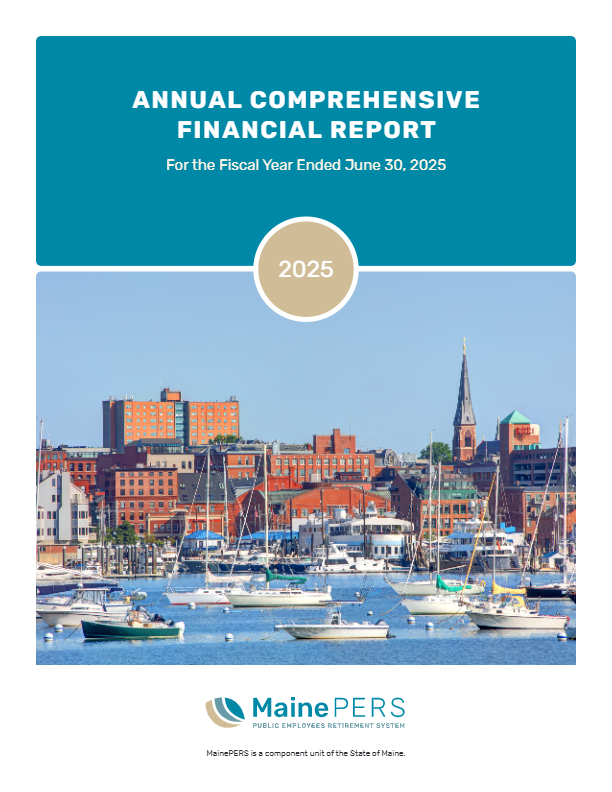 ANNUAL COMPREHENSIVE FINANCIAL REPORT

For the Fiscal Year Ended June 30, 2025

2025

MainePERS
PUBLIC EMPLOYEES RETIREMENT SYSTEM

MainePERS is a component unit of the State of Maine.